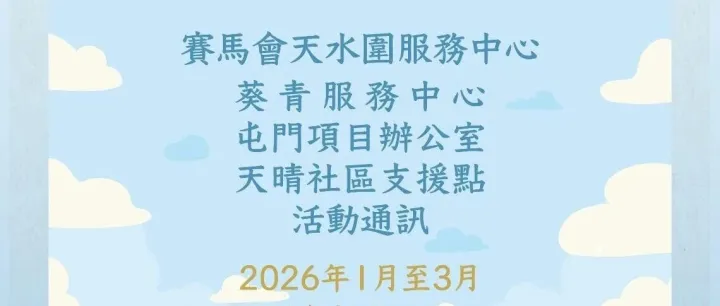 賽馬會天水圍服務中心
葵青服務中心
屯門項目辦公室
天晴社區支援點
活動通訊

2026年1月至3月